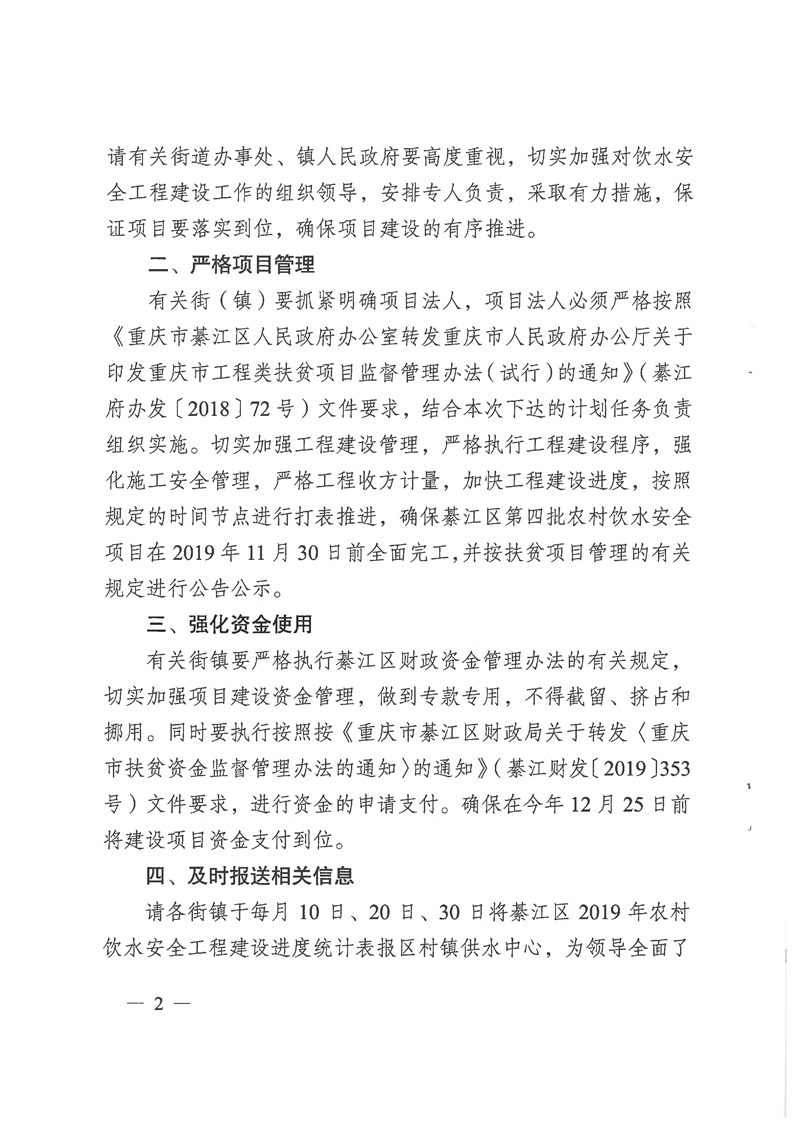 请有关街道办事处、镇人民政府要高度重视，切实加强对饮水安全工程建设工作的组织领导，安排专人负责，采取有力措施，保证项目要落实到位，确保项目建设的有序推进。

二、严格项目管理

有关街（镇）要抓紧明确项目法人，项目法人必须严格按照《重庆市綦江区人民政府办公室转发重庆市人民政府办公厅关于印发重庆市工程类扶贫项目监督管理办法（试行）的通知》（綦江府办发〔2018〕72号）文件要求，结合本次下达的计划任务负责组织实施。切实加强工程建设管理，严格执行工程建设程序，强化施工安全管理，严格工程收方计量，加快工程建设进度，按照规定的时间节点进行打表推进，确保綦江区第四批农村饮水安全项目在2019年11月30日前全面完工，并按扶贫项目管理的有关规定进行公告公示。

三、强化资金使用

有关街镇要严格执行綦江区财政资金管理办法的有关规定，切实加强项目建设资金管理，做到专款专用，不得截留、挤占和挪用。同时要执行按照按《重庆市綦江区财政局关于转发〈重庆市扶贫资金监督管理办法的通知〉的通知》（綦江财发〔2019〕353号）文件要求，进行资金的申请支付。确保在今年12月25日前将建设项目资金支付到位。

四、及时报送相关信息

请各街镇于每月10日、20日、30日将綦江区2019年农村饮水安全工程建设进度统计表报区村镇供水中心，为领导全面了

— 2 —